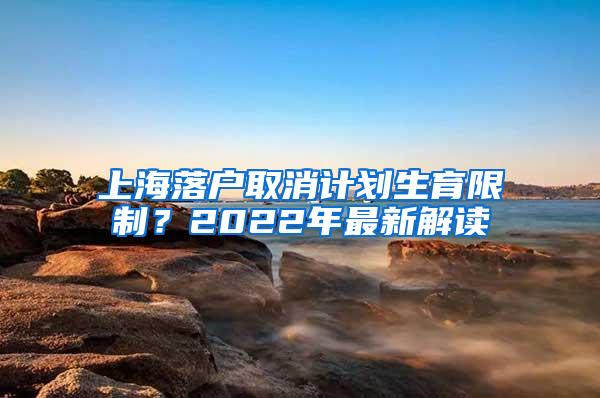 上海落户取消计划生育限制？2022年最新解读